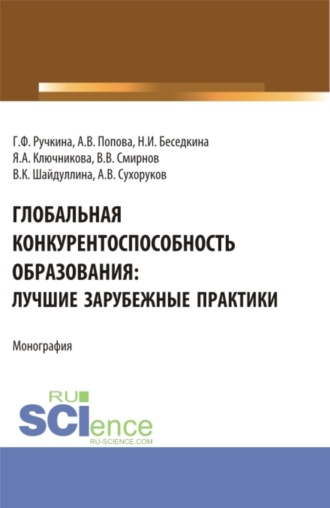 Г.Ф. Ручкина, А.В. Попова, Н.И. Беседкина
Я.А. Ключникова, В.В. Смирнов
В.К. Шайдуллина, А.В. Сухоруков

ГЛОБАЛЬНАЯ КОНКУРЕНТОСПОСОБНОСТЬ ОБРАЗОВАНИЯ: ЛУЧШИЕ ЗАРУБЕЖНЫЕ ПРАКТИКИ

Монография

RU
SCIence
RU-SCIENCE.COM